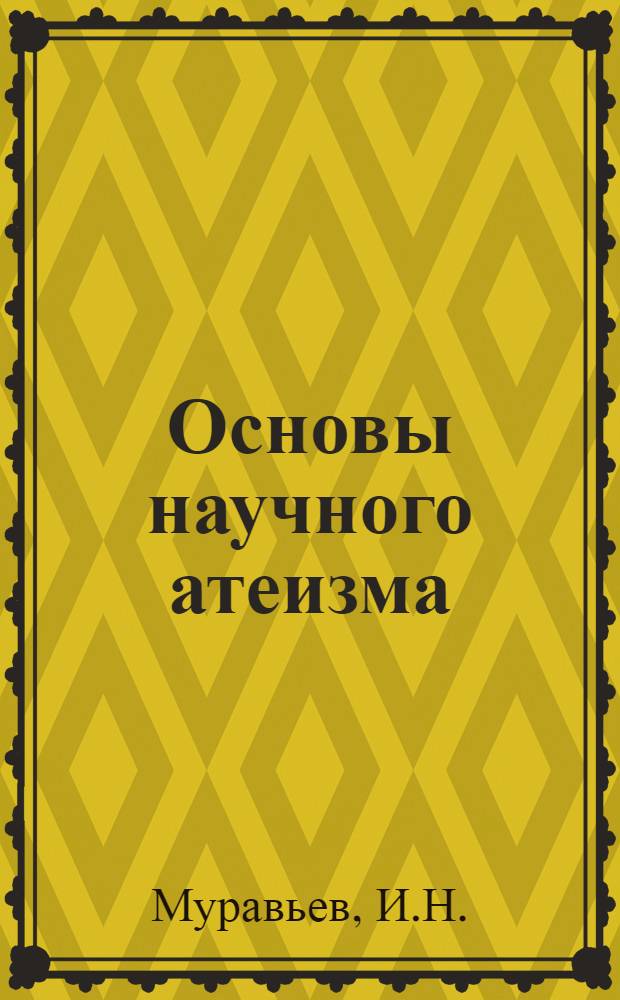 Основы научного атеизма

Муравьев, И.Н.